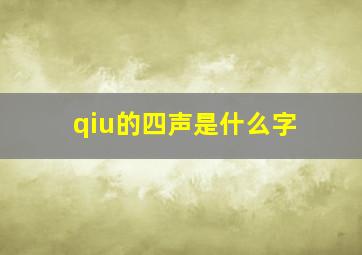 qiu的四声是什么字